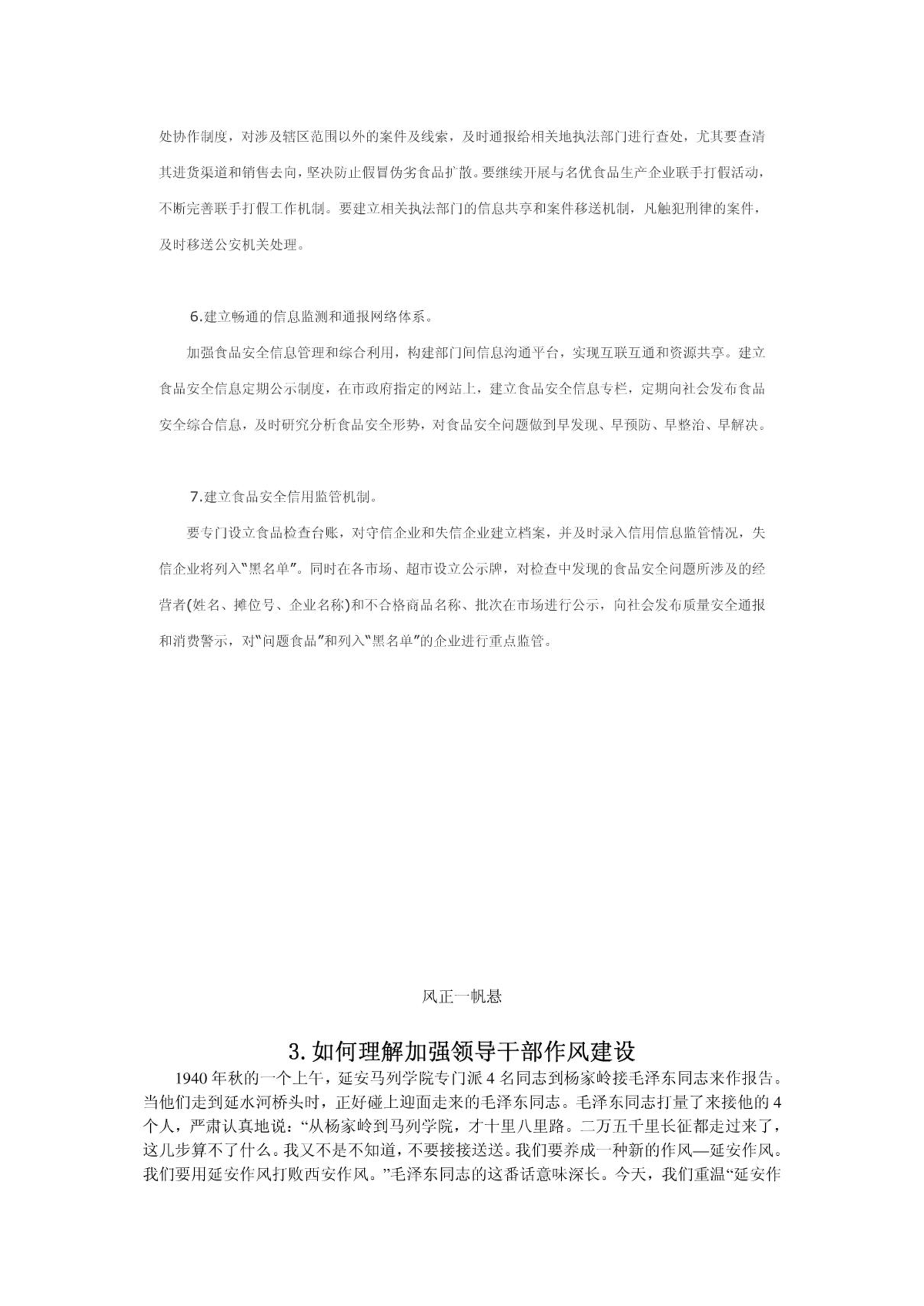 处协作制度，对涉及辖区范围以外的案件及线索，及时通报给相关地执法部门进行查处，尤其要查清其进货渠道和销售去向，坚决防止假冒伪劣食品扩散。要继续开展与名优食品生产企业联手打假活动，不断完善联手打假工作机制。要建立相关执法部门的信息共享和案件移送机制，凡触犯刑律的案件，及时移送公安机关处理。

6.建立畅通的信息监测和通报网络体系。

加强食品安全信息管理和综合利用，构建部门间信息沟通平台，实现互联互通和资源共享。建立食品安全信息定期公示制度，在市政府指定的网站上，建立食品安全信息专栏，定期向社会发布食品安全综合信息，及时研究分析食品安全形势，对食品安全问题做到早发现、早预防、早整治、早解决。

7.建立食品安全信用监管机制。

要专门设立食品检查台账，对守信企业和失信企业建立档案，并及时录入信用信息监管情况，失信企业将列入“黑名单”。同时在各市场、超市设立公示牌，对检查中发现的食品安全问题所涉及的经营者(姓名、摊位号、企业名称)和不合格商品名称、批次在市场进行公示，向社会发布质量安全通报和消费警示，对“问题食品”和列入“黑名单”的企业进行重点监管。

风正一帆悬

3.如何理解加强领导干部作风建设

1940年秋的一个上午，延安马列学院专门派4名同志到杨家岭接毛泽东同志来作报告。当他们走到延水河桥头时，正好碰上迎面走来的毛泽东同志。毛泽东同志打量了来接他的4个人，严肃认真地说：“从杨家岭到马列学院，才十里八里路。二万五千里长征都走过来了，这几步算不了什么。我又不是不知道，不要接接送送。我们要养成一种新的作风—延安作风。我们要用延安作风打败西安作风。”毛泽东同志的这番话意味深长。今天，我们重温“延安作